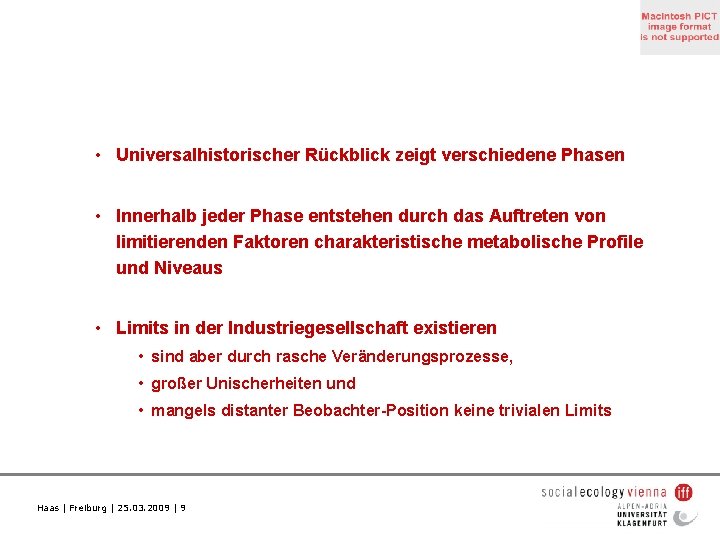 Macintosh PICT
image format
is not supported

• Universalhistorischer Rückblick zeigt verschiedene Phasen

• Innerhalb jeder Phase entstehen durch das Auftreten von limitierenden Faktoren charakteristische metabolische Profile und Niveaus

• Limits in der Industriegesellschaft existieren
• sind aber durch rasche Veränderungsprozesse,
• großer Unischerheiten und
• mangels distanter Beobachter-Position keine trivialen Limits

Haas | Freiburg | 25.03.2009 | 9

social ecology vienna iff
ALPEN-ADRIA
UNIVERSITÄT
KLAGENFURT